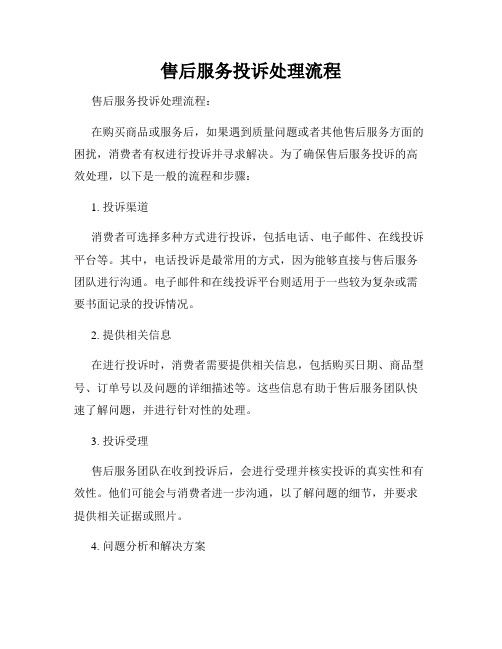 售后服务投诉处理流程

售后服务投诉处理流程：

在购买商品或服务后，如果遇到质量问题或者其他售后服务方面的困扰，消费者有权进行投诉并寻求解决。为了确保售后服务投诉的高效处理，以下是一般的流程和步骤：

1. 投诉渠道

消费者可选择多种方式进行投诉，包括电话、电子邮件、在线投诉平台等。其中，电话投诉是最常用的方式，因为能够直接与售后服务团队进行沟通。电子邮件和在线投诉平台则适用于一些较为复杂或需要书面记录的投诉情况。

2. 提供相关信息

在进行投诉时，消费者需要提供相关信息，包括购买日期、商品型号、订单号以及问题的详细描述等。这些信息有助于售后服务团队快速了解问题，并进行针对性的处理。

3. 投诉受理

售后服务团队在收到投诉后，会进行受理并核实投诉的真实性和有效性。他们可能会与消费者进一步沟通，以了解问题的细节，并要求提供相关证据或照片。

4. 问题分析和解决方案